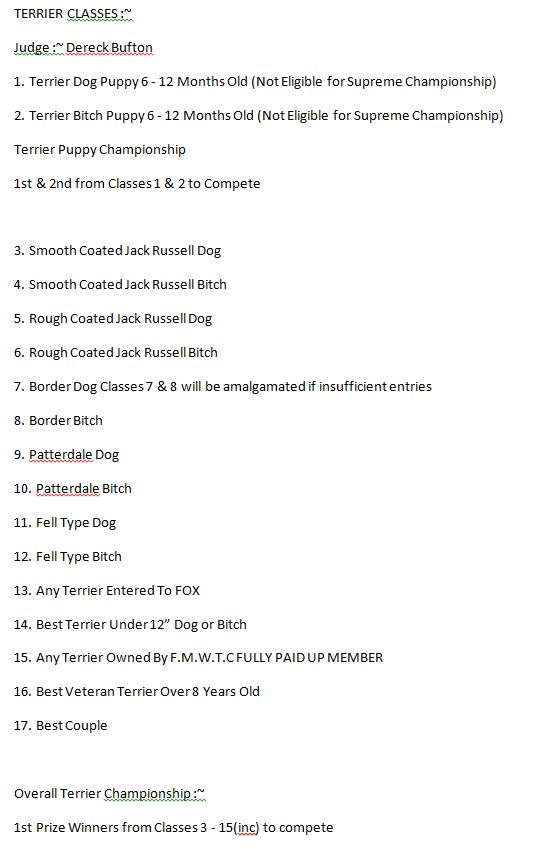 TERRIER CLASSES :~

Judge :~ Dereck Bufton

1. Terrier Dog Puppy 6 - 12 Months Old (Not Eligible for Supreme Championship)

2. Terrier Bitch Puppy 6 - 12 Months Old (Not Eligible for Supreme Championship)

Terrier Puppy Championship

1st & 2nd from Classes 1 & 2 to Compete

3. Smooth Coated Jack Russell Dog

4. Smooth Coated Jack Russell Bitch

5. Rough Coated Jack Russell Dog

6. Rough Coated Jack Russell Bitch

7. Border Dog Classes 7 & 8 will be amalgamated if insufficient entries

8. Border Bitch

9. Patterdale Dog

10. Patterdale Bitch

11. Fell Type Dog

12. Fell Type Bitch

13. Any Terrier Entered To FOX

14. Best Terrier Under 12" Dog or Bitch

15. Any Terrier Owned By F.M.W.T.C FULLY PAID UP MEMBER

16. Best Veteran Terrier Over 8 Years Old

17. Best Couple

Overall Terrier Championship :~

1st Prize Winners from Classes 3 - 15(inc) to compete